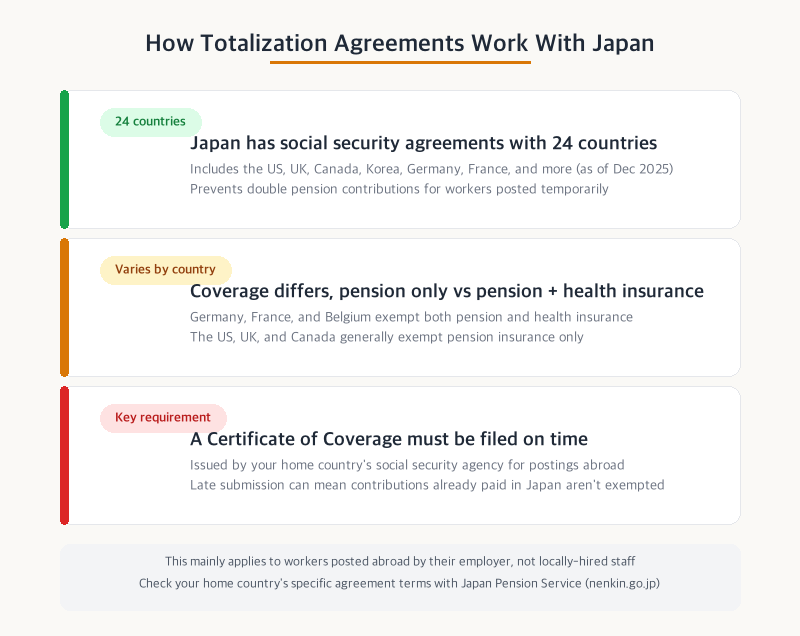 How Totalization Agreements Work With Japan

24 countries

Japan has social security agreements with 24 countries

Includes the US, UK, Canada, Korea, Germany, France, and more (as of Dec 2025)

Prevents double pension contributions for workers posted temporarily

Varies by country

Coverage differs, pension only vs pension + health insurance

Germany, France, and Belgium exempt both pension and health insurance

The US, UK, and Canada generally exempt pension insurance only

Key requirement

A Certificate of Coverage must be filed on time

Issued by your home country's social security agency for postings abroad

Late submission can mean contributions already paid in Japan aren't exempted

This mainly applies to workers posted abroad by their employer, not locally-hired staff

Check your home country's specific agreement terms with Japan Pension Service (nenkin.go.jp)